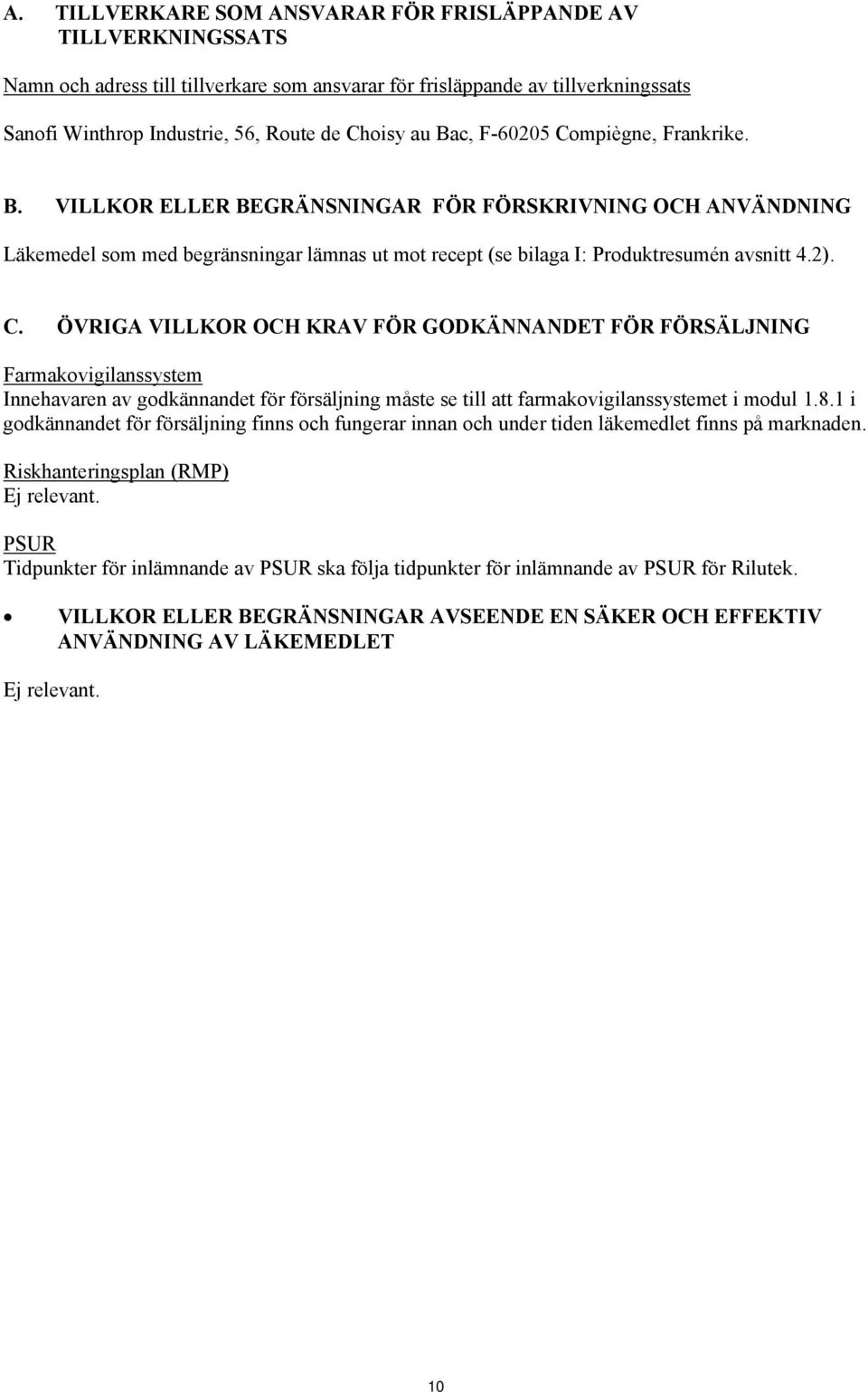 A. TILLVERKARE SOM ANSVARAR FÖR FRISLÄPPANDE AV TILLVERKNINGSSATS

Namn och adress till tillverkare som ansvarar för frisläppande av tillverkningssats

Sanofi Winthrop Industrie, 56, Route de Choisy au Bac, F-60205 Compiègne, Frankrike.

B. VILLKOR ELLER BEGRÄNSNINGAR FÖR FÖRSKRIVNING OCH ANVÄNDNING

Läkemedel som med begränsningar lämnas ut mot recept (se bilaga I: Produktresumén avsnitt 4.2).

C. ÖVRIGA VILLKOR OCH KRAV FÖR GODKÄNNANDET FÖR FÖRSÄLJNING

Farmakovigilanssystem
Innehavaren av godkännandet för försäljning måste se till att farmakovigilanssystemet i modul 1.8.1 i godkännandet för försäljning finns och fungerar innan och under tiden läkemedlet finns på marknaden.

Riskhanteringsplan (RMP)
Ej relevant.

PSUR
Tidpunkter för inlämnande av PSUR ska följa tidpunkter för inlämnande av PSUR för Rilutek.

• VILLKOR ELLER BEGRÄNSNINGAR AVSEENDE EN SÄKER OCH EFFEKTIV ANVÄNDNING AV LÄKEMEDLET

Ej relevant.

10